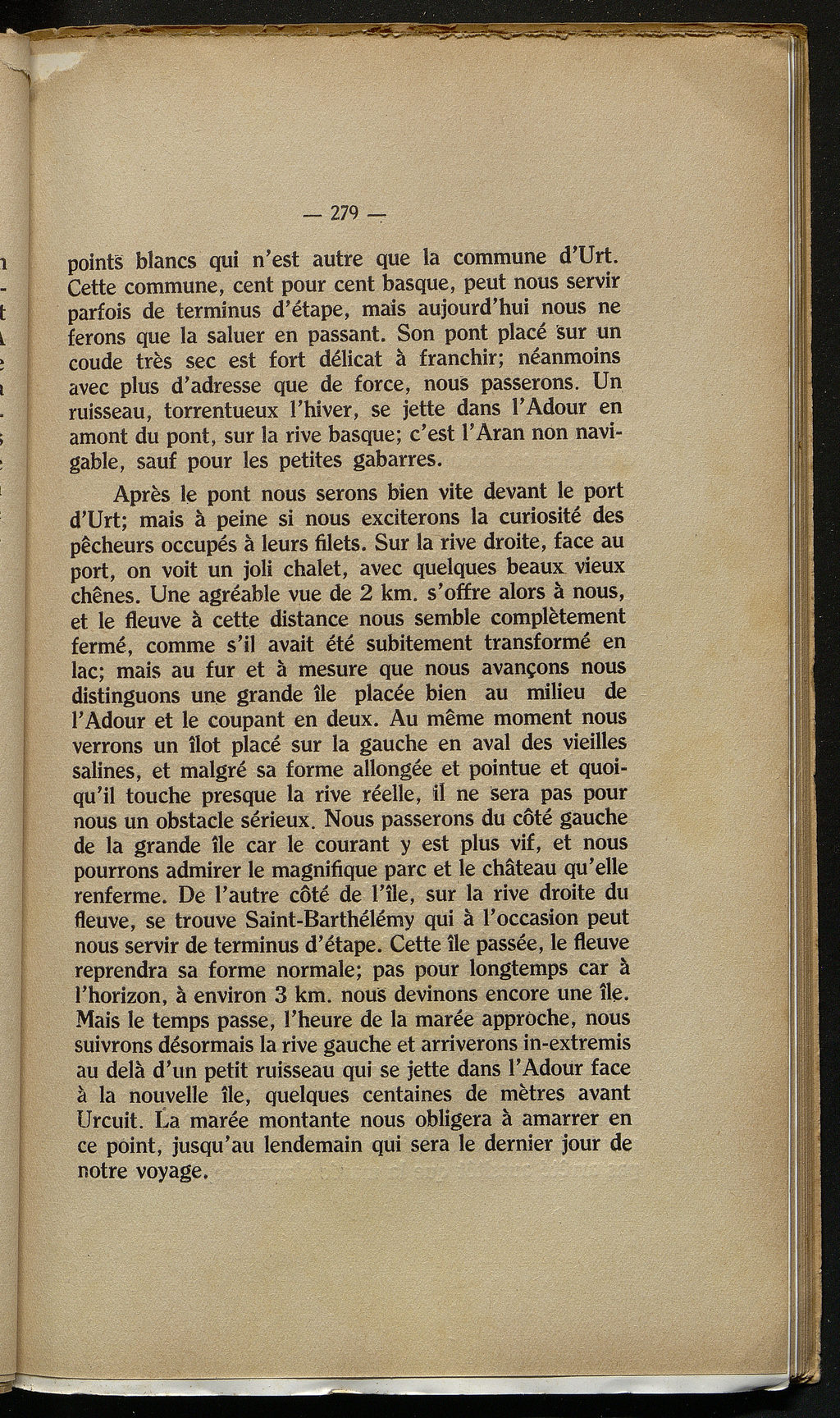 — 279 —

points blancs qui n'est autre que la commune d'Urt. Cette commune, cent pour cent basque, peut nous servir parfois de terminus d'étape, mais aujourd'hui nous ne ferons que la saluer en passant. Son pont placé sur un coude très sec est fort délicat à franchir; néanmoins avec plus d'adresse que de force, nous passerons. Un ruisseau, torrentueux l'hiver, se jette dans l'Adour en amont du pont, sur la rive basque; c'est l'Aran non navigable, sauf pour les petites gabarres.

Après le pont nous serons bien vite devant le port d'Urt; mais à peine si nous exciterons la curiosité des pêcheurs occupés à leurs filets. Sur la rive droite, face au port, on voit un joli chalet, avec quelques beaux vieux chênes. Une agréable vue de 2 km. s'offre alors à nous, et le fleuve à cette distance nous semble complètement fermé, comme s'il avait été subitement transformé en lac; mais au fur et à mesure que nous avançons nous distinguons une grande île placée bien au milieu de l'Adour et le coupant en deux. Au même moment nous verrons un îlot placé sur la gauche en aval des vieilles salines, et malgré sa forme allongée et pointue et quoiqu'il touche presque la rive réelle, il ne sera pas pour nous un obstacle sérieux. Nous passerons du côté gauche de la grande île car le courant y est plus vif, et nous pourrons admirer le magnifique parc et le château qu'elle renferme. De l'autre côté de l'île, sur la rive droite du fleuve, se trouve Saint-Barthélémy qui à l'occasion peut nous servir de terminus d'étape. Cette île passée, le fleuve reprendra sa forme normale; pas pour longtemps car à l'horizon, à environ 3 km. nous devinons encore une île. Mais le temps passe, l'heure de la marée approche, nous suivrons désormais la rive gauche et arriverons in-extremis au delà d'un petit ruisseau qui se jette dans l'Adour face à la nouvelle île, quelques centaines de mètres avant Urcuit. La marée montante nous obligera à amarrer en ce point, jusqu'au lendemain qui sera le dernier jour de notre voyage.